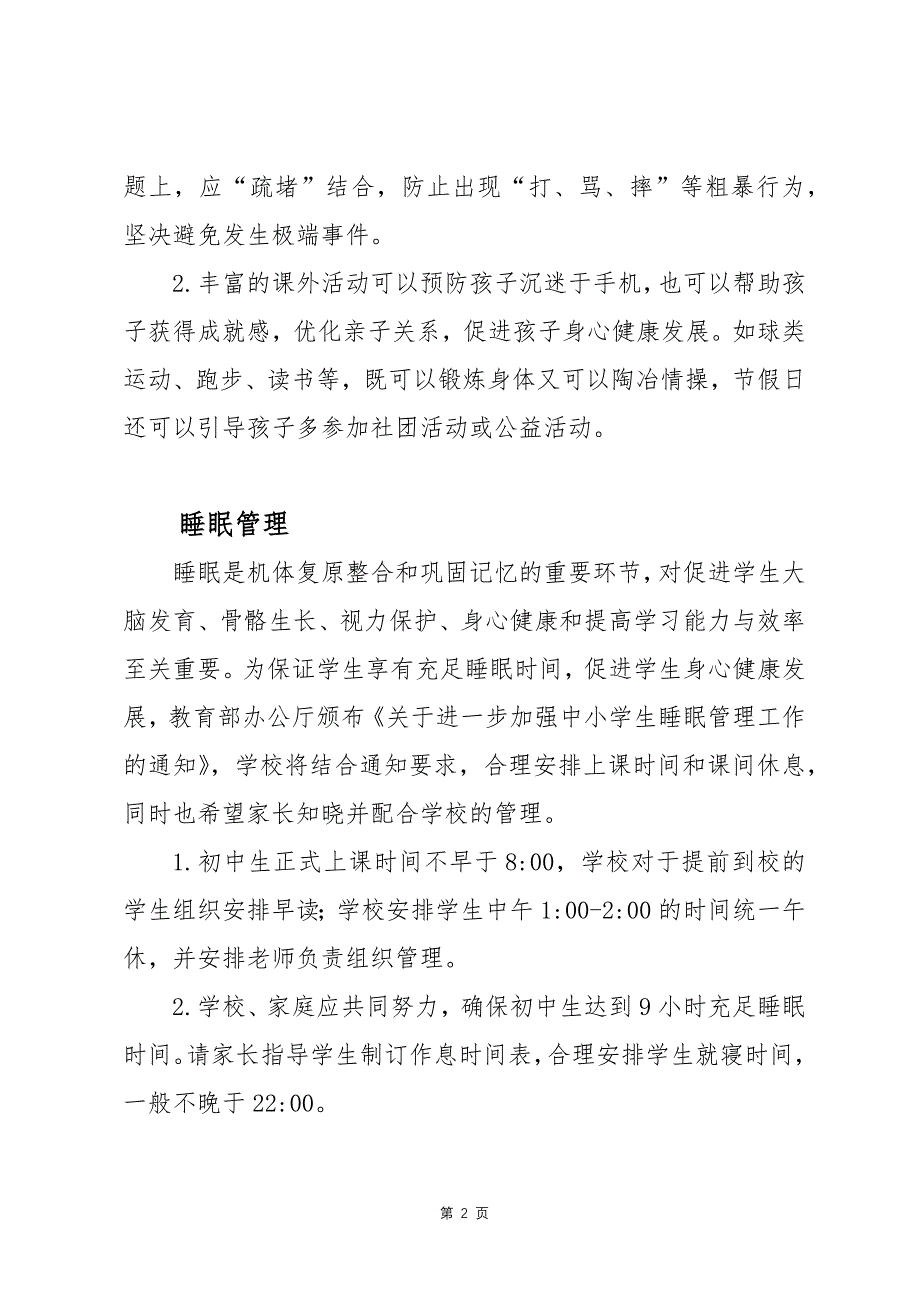 题上，应“疏堵”结合，防止出现“打、骂、摔”等粗暴行为，坚决避免发生极端事件。

2.丰富的课外活动可以预防孩子沉迷于手机，也可以帮助孩子获得成就感，优化亲子关系，促进孩子身心健康发展。如球类运动、跑步、读书等，既可以锻炼身体又可以陶冶情操，节假日还可以引导孩子多参加社团活动或公益活动。

睡眠管理

睡眠是机体复原整合和巩固记忆的重要环节，对促进学生大脑发育、骨骼生长、视力保护、身心健康和提高学习能力与效率至关重要。为保证学生享有充足睡眠时间，促进学生身心健康发展，教育部办公厅颁布《关于进一步加强中小学生睡眠管理工作的通知》，学校将结合通知要求，合理安排上课时间和课间休息，同时也希望家长知晓并配合学校的管理。

1.初中生正式上课时间不早于8:00，学校对于提前到校的学生组织安排早读；学校安排学生中午1:00-2:00的时间统一午休，并安排老师负责组织管理。

2.学校、家庭应共同努力，确保初中生达到9小时充足睡眠时间。请家长指导学生制订作息时间表，合理安排学生就寝时间，一般不晚于22:00。

第 2 页